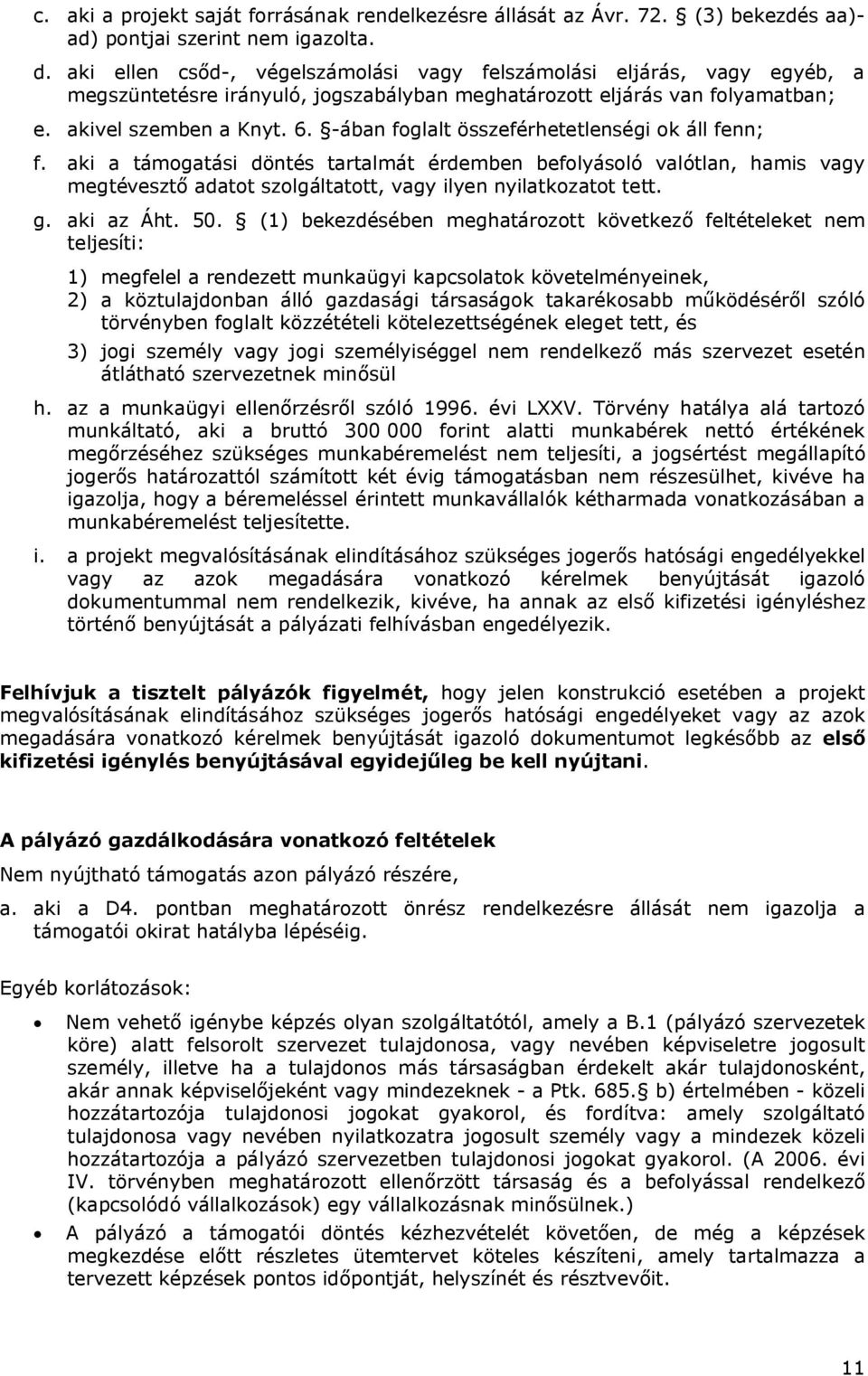 c. aki a projekt saját forrásának rendelkezésre állását az Ávr. 72. § (3) bekezdés aa)-ad) pontjai szerint nem igazolta.

d. aki ellen csőd-, végelszámolási vagy felszámolási eljárás, vagy egyéb, a megszüntetésre irányuló, jogszabályban meghatározott eljárás van folyamatban;

e. akivel szemben a Knyt. 6. §-ában foglalt összeférhetetlenségi ok áll fenn;

f. aki a támogatási döntés tartalmát érdemben befolyásoló valótlan, hamis vagy megtévesztő adatot szolgáltatott, vagy ilyen nyilatkozatot tett.

g. aki az Áht. 50. § (1) bekezdésében meghatározott következő feltételeket nem teljesíti:

1) megfelel a rendezett munkaügyi kapcsolatok követelményeinek,
2) a köztulajdonban álló gazdasági társaságok takarékosabb működéséről szóló törvényben foglalt közzétételi kötelezettségének eleget tett, és
3) jogi személy vagy jogi személyiséggel nem rendelkező más szervezet esetén átlátható szervezetnek minősül

h. az a munkaügyi ellenőrzésről szóló 1996. évi LXXV. Törvény hatálya alá tartozó munkáltató, aki a bruttó 300 000 forint alatti munkabérek nettó értékének megőrzéséhez szükséges munkabéremelést nem teljesíti, a jogsértést megállapító jogerős határozattól számított két évig támogatásban nem részesülhet, kivéve ha igazolja, hogy a béremeléssel érintett munkavállalók kétharmada vonatkozásában a munkabéremelést teljesítette.

i. a projekt megvalósításának elindításához szükséges jogerős hatósági engedélyekkel vagy az azok megadására vonatkozó kérelmek benyújtását igazoló dokumentummal nem rendelkezik, kivéve, ha annak az első kifizetési igényléshez történő benyújtását a pályázati felhívásban engedélyezik.

Felhívjuk a tisztelt pályázók figyelmét, hogy jelen konstrukció esetében a projekt megvalósításának elindításához szükséges jogerős hatósági engedélyeket vagy az azok megadására vonatkozó kérelmek benyújtását igazoló dokumentumot legkésőbb az első kifizetési igénylés benyújtásával egyidejűleg be kell nyújtani.

A pályázó gazdálkodására vonatkozó feltételek
Nem nyújtható támogatás azon pályázó részére,

a. aki a D4. pontban meghatározott önrész rendelkezésre állását nem igazolja a támogatói okirat hatályba lépéséig.

Egyéb korlátozások:

• Nem vehető igénybe képzés olyan szolgáltatótól, amely a B.1 (pályázó szervezetek köre) alatt felsorolt szervezet tulajdonosa, vagy nevében képviseletre jogosult személy, illetve ha a tulajdonos más társaságban érdekelt akár tulajdonosként, akár annak képviselőjeként vagy mindezeknek - a Ptk. 685.§ b) értelmében - közeli hozzátartozója tulajdonosi jogokat gyakorol, és fordítva: amely szolgáltató tulajdonosa vagy nevében nyilatkozatra jogosult személy vagy a mindezek közeli hozzátartozója a pályázó szervezetben tulajdonosi jogokat gyakorol. (A 2006. évi IV. törvényben meghatározott ellenőrzött társaság és a befolyással rendelkező (kapcsolódó vállalkozások) egy vállalkozásnak minősülnek.)

• A pályázó a támogatói döntés kézhezvételét követően, de még a képzések megkezdése előtt részletes ütemtervet köteles készíteni, amely tartalmazza a tervezett képzések pontos időpontját, helyszínét és résztvevőit.

11